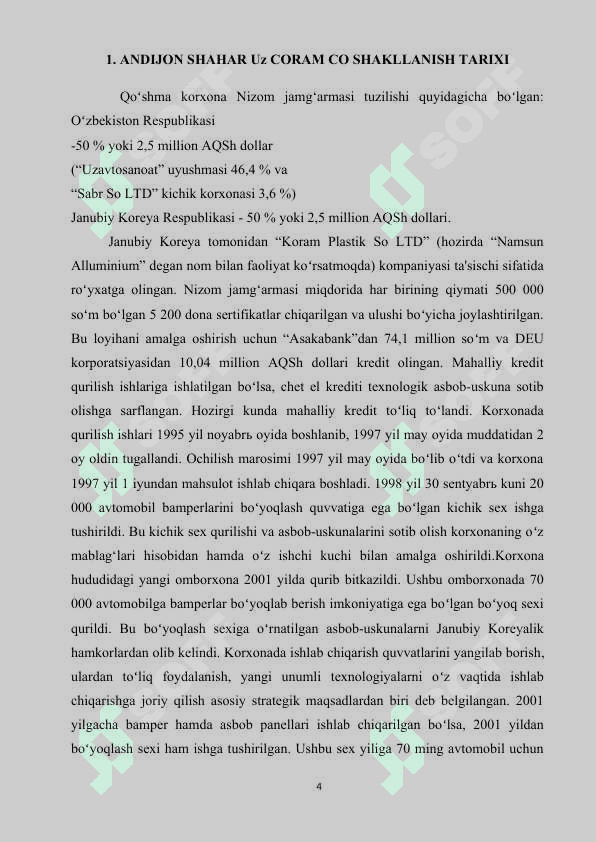 1. ANDIJON SHAHAR Uz CORAM CO SHAKLLANISH TARIXI

Qo‘shma korxona Nizom jamg‘armasi tuzilishi quyidagicha bo‘lgan: O‘zbekiston Respublikasi
-50 % yoki 2,5 million AQSh dollar
(“Uzavtosanoat” uyushmasi 46,4 % va
“Sabr So LTD” kichik korxonasi 3,6 %)
Janubiy Koreya Respublikasi - 50 % yoki 2,5 million AQSh dollari.

Janubiy Koreya tomonidan “Koram Plastik So LTD” (hozirda “Namsun Alluminium” degan nom bilan faoliyat ko‘rsatmoqda) kompaniyasi ta'sischi sifatida ro‘yxatga olingan. Nizom jamg‘armasi miqdorida har birining qiymati 500 000 so‘m bo‘lgan 5 200 dona sertifikatlar chiqarilgan va ulushi bo‘yicha joylashtirilgan. Bu loyihani amalga oshirish uchun “Asakabank”dan 74,1 million so‘m va DEU korporatsiyasidan 10,04 million AQSh dollari kredit olingan. Mahalliy kredit qurilish ishlariga ishlatilgan bo‘lsa, chet el krediti texnologik asbob-uskuna sotib olishga sarflangan. Hozirgi kunda mahalliy kredit to‘liq to‘landi. Korxonada qurilish ishlari 1995 yil noyabrь oyida boshlanib, 1997 yil may oyida muddatidan 2 oy oldin tugallandi. Ochilish marosimi 1997 yil may oyida bo‘lib o‘tdi va korxona 1997 yil 1 iyundan mahsulot ishlab chiqara boshladi. 1998 yil 30 sentyabrь kuni 20 000 avtomobil bamperlarini bo‘yoqlash quvvatiga ega bo‘lgan kichik sex ishga tushirildi. Bu kichik sex qurilishi va asbob-uskunalarini sotib olish korxonaning o‘z mablag‘lari hisobidan hamda o‘z ishchi kuchi bilan amalga oshirildi.Korxona hududidagi yangi omborxona 2001 yilda qurib bitkazildi. Ushbu omborxonada 70 000 avtomobilga bamperlar bo‘yoqlab berish imkoniyatiga ega bo‘lgan bo‘yoq sexi qurildi. Bu bo‘yoqlash sexiga o‘rnatilgan asbob-uskunalarni Janubiy Koreyalik hamkorlardan olib kelindi. Korxonada ishlab chiqarish quvvatlarini yangilab borish, ulardan to‘liq foydalanish, yangi unumli texnologiyalarni o‘z vaqtida ishlab chiqarishga joriy qilish asosiy strategik maqsadlardan biri deb belgilangan. 2001 yilgacha bamper hamda asbob panellari ishlab chiqarilgan bo‘lsa, 2001 yildan bo‘yoqlash sexi ham ishga tushirilgan. Ushbu sex yiliga 70 ming avtomobil uchun

4